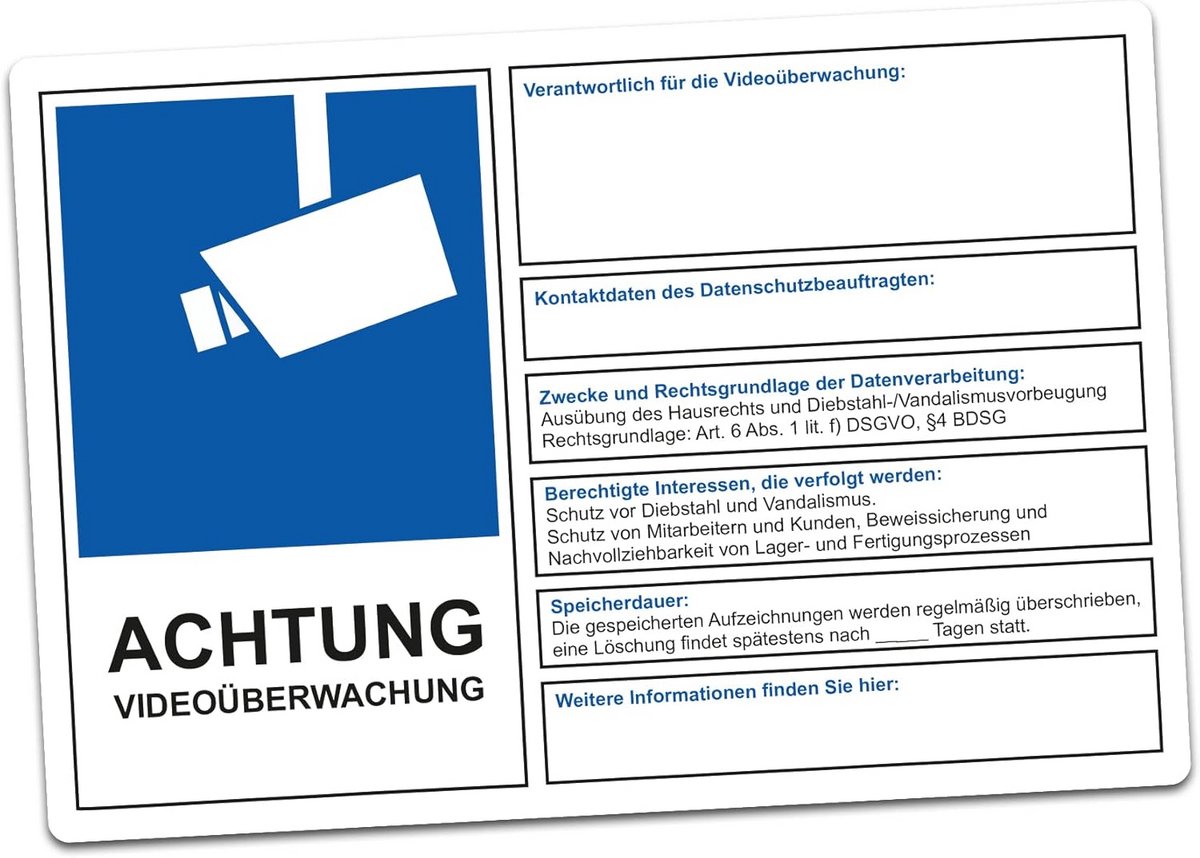 ACHTUNG
VIDEOÜBERWACHUNG

Verantwortlich für die Videoüberwachung:

Kontaktdaten des Datenschutzbeauftragten:

Zwecke und Rechtsgrundlage der Datenverarbeitung:
Ausübung des Hausrechts und Diebstahl-/Vandalismusvorbeugung
Rechtsgrundlage: Art. 6 Abs. 1 lit. f) DSGVO, §4 BDSG

Berechtigte Interessen, die verfolgt werden:
Schutz vor Diebstahl und Vandalismus.
Schutz von Mitarbeitern und Kunden, Beweissicherung und Nachvollziehbarkeit von Lager- und Fertigungsprozessen

Speicherdauer:
Die gespeicherten Aufzeichnungen werden regelmäßig überschrieben, eine Löschung findet spätestens nach _____ Tagen statt.

Weitere Informationen finden Sie hier: